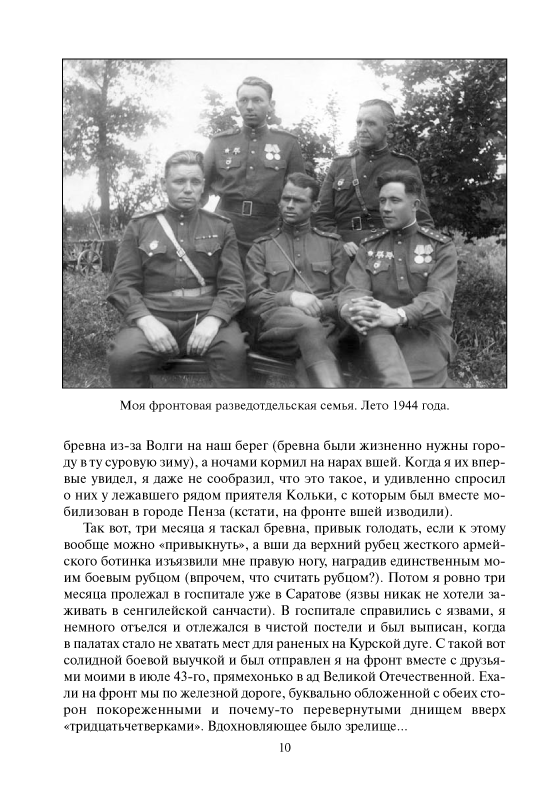 Моя фронтовая разведотдельская семья. Лето 1944 года.

бревна из-за Волги на наш берег (бревна были жизненно нужны городу в ту суровую зиму), а ночами кормил на нарах вшей. Когда я их впервые увидел, я даже не сообразил, что это такое, и удивленно спросил о них у лежавшего рядом приятеля Кольки, с которым был вместе мобилизован в городе Пенза (кстати, на фронте вшей изводили).

Так вот, три месяца я таскал бревна, привык голодать, если к этому вообще можно «привыкнуть», а вши да верхний рубец жесткого армейского ботинка изъязвили мне правую ногу, наградив единственным моим боевым рубцом (впрочем, что считать рубцом?). Потом я ровно три месяца пролежал в госпитале уже в Саратове (язвы никак не хотели заживать в сенгилейской санчасти). В госпитале справились с язвами, я немного отъелся и отлежался в чистой постели и был выписан, когда в палатах стало не хватать мест для раненых на Курской дуге. С такой вот солидной боевой выучкой и был отправлен я на фронт вместе с друзьями моими в июле 43-го, прямехонько в ад Великой Отечественной. Ехали на фронт мы по железной дороге, буквально обложенной с обеих сторон покореженными и почему-то перевернутыми днищем вверх «тридцатьчетверками». Вдохновляющее было зрелище...

10